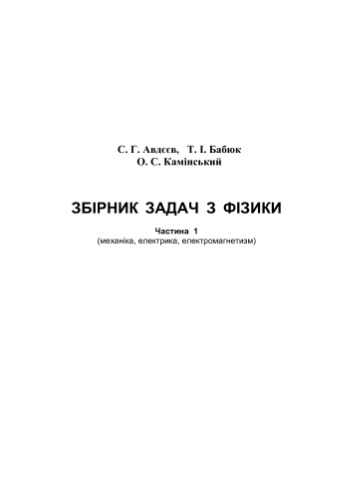 С. Г. Авдєєв, Т. І. Бабюк
О. С. Камінський

ЗБІРНИК ЗАДАЧ З ФІЗИКИ

Частина 1
(механіка, електрика, електромагнетизм)